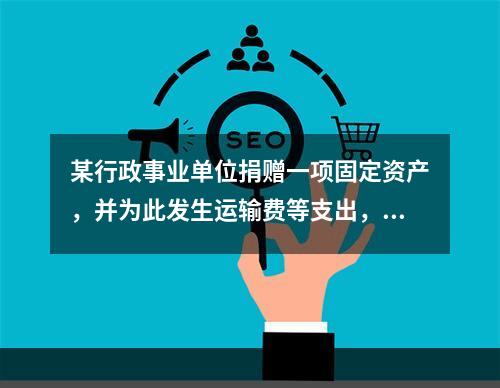 SEO

某行政事业单位捐赠一项固定资产，并为此发生运输费等支出，...